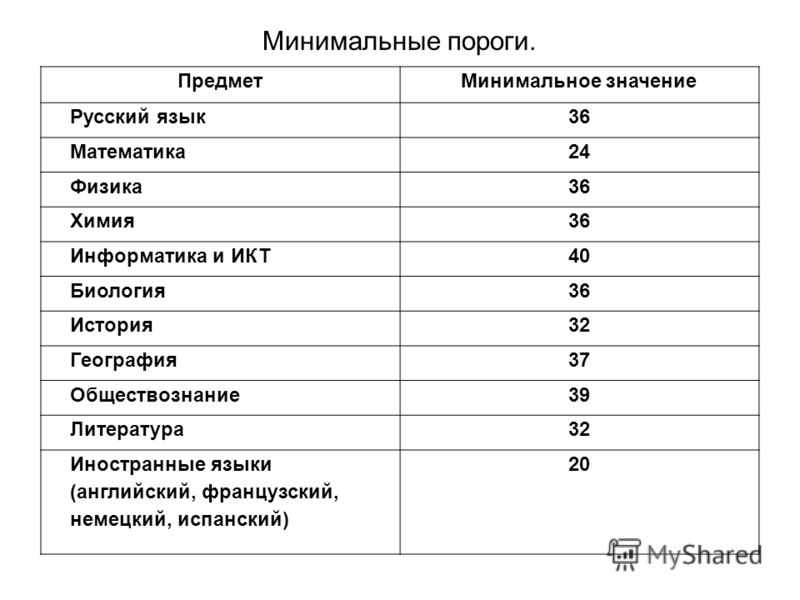 Минимальные пороги.

| Предмет | Минимальное значение |
|---|---|
| Русский язык | 36 |
| Математика | 24 |
| Физика | 36 |
| Химия | 36 |
| Информатика и ИКТ | 40 |
| Биология | 36 |
| История | 32 |
| География | 37 |
| Обществознание | 39 |
| Литература | 32 |
| Иностранные языки (английский, французский, немецкий, испанский) | 20 |

MyShared